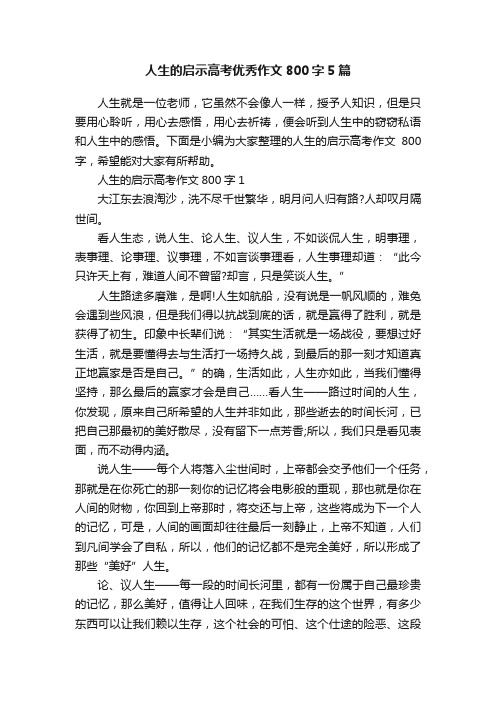 人生的启示高考优秀作文 800 字 5 篇

人生就是一位老师，它虽然不会像人一样，授予人知识，但是只要用心聆听，用心去感悟，用心去祈祷，便会听到人生中的窃窃私语和人生中的感悟。下面是小编为大家整理的人生的启示高考作文 800 字，希望能对大家有所帮助。

人生的启示高考作文 800 字 1

大江东去浪淘沙，洗不尽千世繁华，明月问人归有路?人却叹月隔世间。

看人生态，说人生、论人生、议人生，不如谈侃人生，明事理，表事理、论事理、议事理，不如言谈事理看，人生事理却道：“此今只许天上有，难道人间不曾留?却言，只是笑谈人生。”

人生路途多磨难，是啊!人生如航船，没有说是一帆风顺的，难免会遇到些风浪，但是我们得以抗战到底的话，就是赢得了胜利，就是获得了初生。印象中长辈们说：“其实生活就是一场战役，要想过好生活，就是要懂得去与生活打一场持久战，到最后的那一刻才知道真正地赢家是否是自己。”的确，生活如此，人生亦如此，当我们懂得坚持，那么最后的赢家才会是自己……看人生——路过时间的人生，你发现，原来自己所希望的人生并非如此，那些逝去的时间长河，已把自己那最初的美好散尽，没有留下一点芳香;所以，我们只是看见表面，而不动得内涵。

说人生——每个人将落入尘世间时，上帝都会交予他们一个任务，那就是在你死亡的那一刻你的记忆将会电影般的重现，那也就是你在人间的财物，你回到上帝那时，将交还与上帝，这些将成为下一个人的记忆，可是，人间的画面却往往最后一刻静止，上帝不知道，人们到凡间学会了自私，所以，他们的记忆都不是完全美好，所以形成了那些“美好”人生。

论、议人生——每一段的时间长河里，都有一份属于自己最珍贵的记忆，那么美好，值得让人回味，在我们生存的这个世界，有多少东西可以让我们赖以生存，这个社会的可怕、这个仕途的险恶、这段